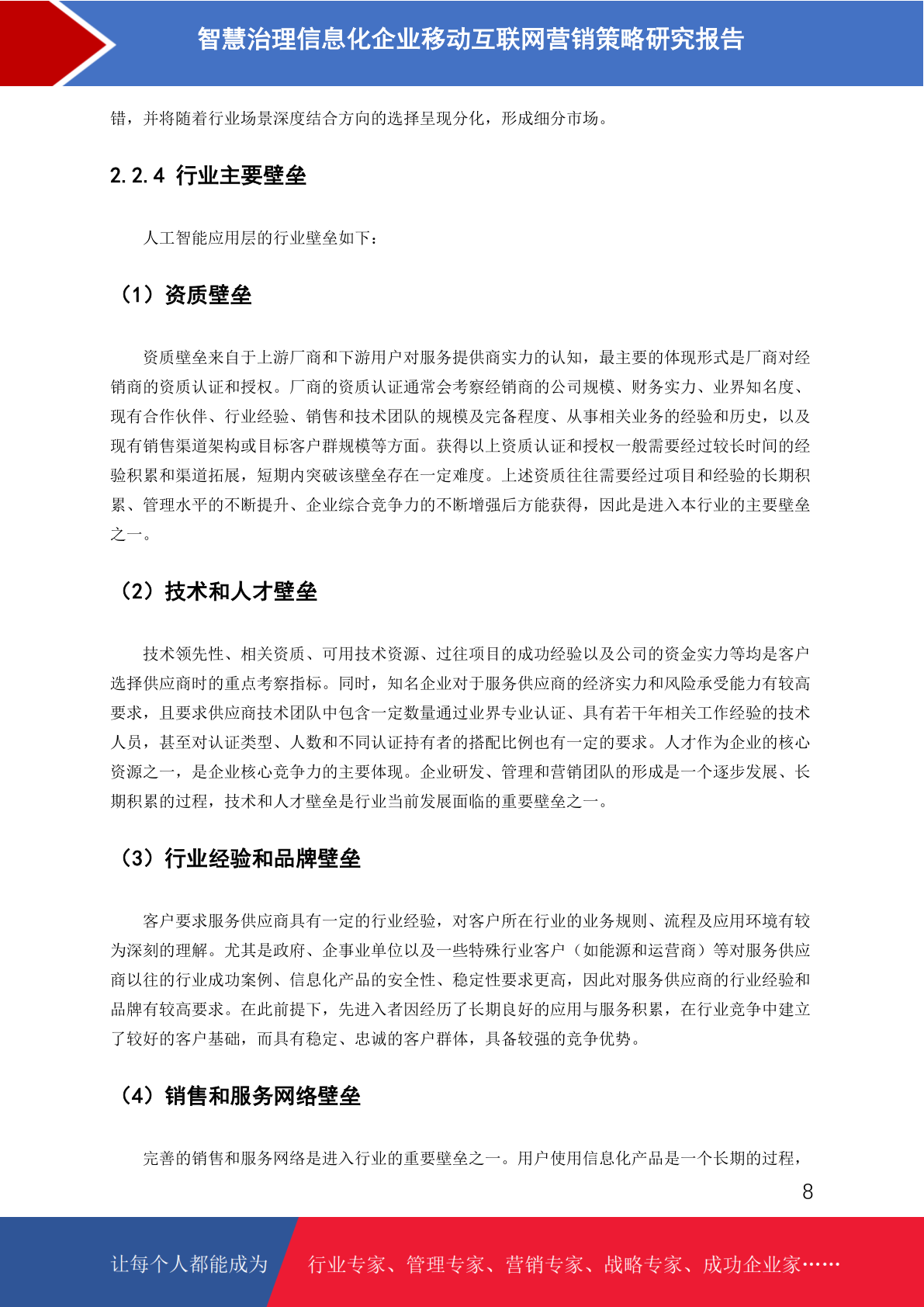 智慧治理信息化企业移动互联网营销策略研究报告

错，并将随着行业场景深度结合方向的选择呈现分化，形成细分市场。

2.2.4 行业主要壁垒

人工智能应用层的行业壁垒如下：

（1）资质壁垒

资质壁垒来自于上游厂商和下游用户对服务提供商实力的认知，最主要的体现形式是厂商对经销商的资质认证和授权。厂商的资质认证通常会考察经销商的公司规模、财务实力、业界知名度、现有合作伙伴、行业经验、销售和技术团队的规模及完备程度、从事相关业务的经验和历史，以及现有销售渠道架构或目标客户群规模等方面。获得以上资质认证和授权一般需要经过较长时间的经验积累和渠道拓展，短期内突破该壁垒存在一定难度。上述资质往往需要经过项目和经验的长期积累、管理水平的不断提升、企业综合竞争力的不断增强后方能获得，因此是进入本行业的主要壁垒之一。

（2）技术和人才壁垒

技术领先性、相关资质、可用技术资源、过往项目的成功经验以及公司的资金实力等均是客户选择供应商时的重点考察指标。同时，知名企业对于服务供应商的经济实力和风险承受能力有较高要求，且要求供应商技术团队中包含一定数量通过业界专业认证、具有若干年相关工作经验的技术人员，甚至对认证类型、人数和不同认证持有者的搭配比例也有一定的要求。人才作为企业的核心资源之一，是企业核心竞争力的主要体现。企业研发、管理和营销团队的形成是一个逐步发展、长期积累的过程，技术和人才壁垒是行业当前发展面临的重要壁垒之一。

（3）行业经验和品牌壁垒

客户要求服务供应商具有一定的行业经验，对客户所在行业的业务规则、流程及应用环境有较为深刻的理解。尤其是政府、企事业单位以及一些特殊行业客户（如能源和运营商）等对服务供应商以往的行业成功案例、信息化产品的安全性、稳定性要求更高，因此对服务供应商的行业经验和品牌有较高要求。在此前提下，先进入者因经历了长期良好的应用与服务积累，在行业竞争中建立了较好的客户基础，而具有稳定、忠诚的客户群体，具备较强的竞争优势。

（4）销售和服务网络壁垒

完善的销售和服务网络是进入行业的重要壁垒之一。用户使用信息化产品是一个长期的过程，

8

让每个人都能成为 行业专家、管理专家、营销专家、战略专家、成功企业家……